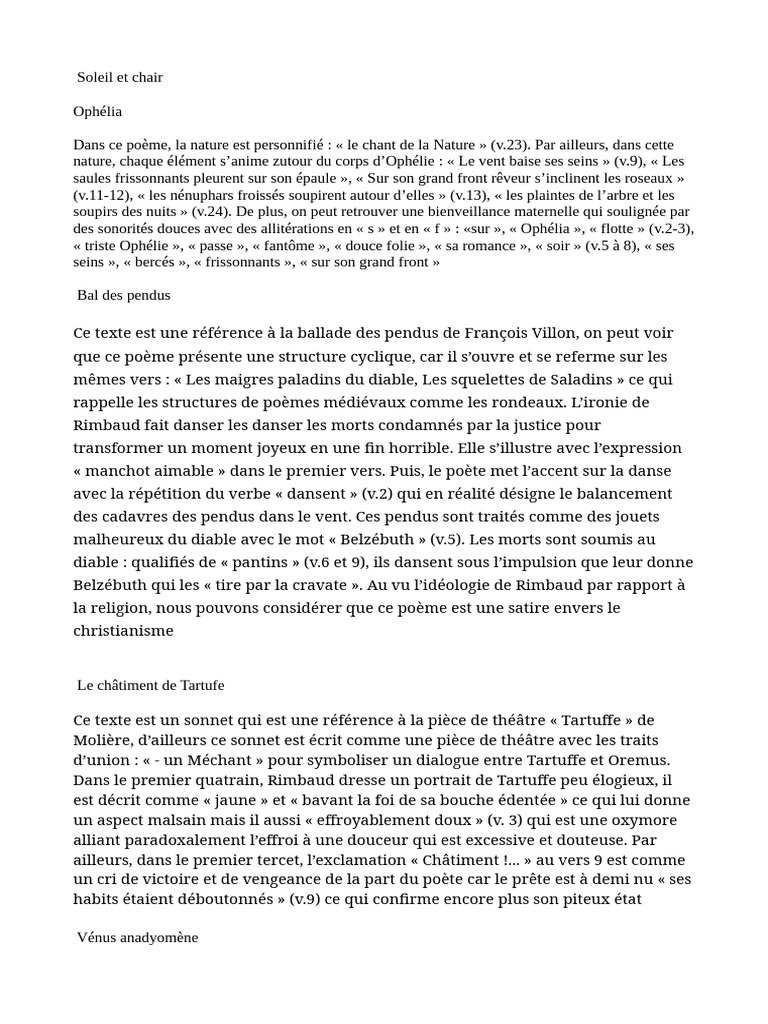 Soleil et chair

Ophélia

Dans ce poème, la nature est personnifié : « le chant de la Nature » (v.23). Par ailleurs, dans cette nature, chaque élément s'anime zutour du corps d'Ophélie : « Le vent baise ses seins » (v.9), « Les saules frissonnants pleurent sur son épaule », « Sur son grand front rêveur s'inclinent les roseaux » (v.11-12), « les nénuphars froissés soupirent autour d'elles » (v.13), « les plaintes de l'arbre et les soupirs des nuits » (v.24). De plus, on peut retrouver une bienveillance maternelle qui soulignée par des sonorités douces avec des allitérations en « s » et en « f » : «sur », « Ophélia », « flotte » (v.2-3), « triste Ophélie », « passe », « fantôme », « douce folie », « sa romance », « soir » (v.5 à 8), « ses seins », « bercés », « frissonnants », « sur son grand front »

Bal des pendus

Ce texte est une référence à la ballade des pendus de François Villon, on peut voir que ce poème présente une structure cyclique, car il s'ouvre et se referme sur les mêmes vers : « Les maigres paladins du diable, Les squelettes de Saladins » ce qui rappelle les structures de poèmes médiévaux comme les rondeaux. L'ironie de Rimbaud fait danser les danser les morts condamnés par la justice pour transformer un moment joyeux en une fin horrible. Elle s'illustre avec l'expression « manchot aimable » dans le premier vers. Puis, le poète met l'accent sur la danse avec la répétition du verbe « dansent » (v.2) qui en réalité désigne le balancement des cadavres des pendus dans le vent. Ces pendus sont traités comme des jouets malheureux du diable avec le mot « Belzébuth » (v.5). Les morts sont soumis au diable : qualifiés de « pantins » (v.6 et 9), ils dansent sous l'impulsion que leur donne Belzébuth qui les « tire par la cravate ». Au vu l'idéologie de Rimbaud par rapport à la religion, nous pouvons considérer que ce poème est une satire envers le christianisme

Le châtiment de Tartufe

Ce texte est un sonnet qui est une référence à la pièce de théâtre « Tartuffe » de Molière, d'ailleurs ce sonnet est écrit comme une pièce de théâtre avec les traits d'union : « - un Méchant » pour symboliser un dialogue entre Tartuffe et Oremus. Dans le premier quatrain, Rimbaud dresse un portrait de Tartuffe peu élogieux, il est décrit comme « jaune » et « bavant la foi de sa bouche édentée » ce qui lui donne un aspect malsain mais il aussi « effroyablement doux » (v. 3) qui est une oxymore alliant paradoxalement l'effroi à une douceur qui est excessive et douteuse. Par ailleurs, dans le premier tercet, l'exclamation « Châtiment !... » au vers 9 est comme un cri de victoire et de vengeance de la part du poète car le prête est à demi nu « ses habits étaient déboutonnés » (v.9) ce qui confirme encore plus son piteux état

Vénus anadyomène